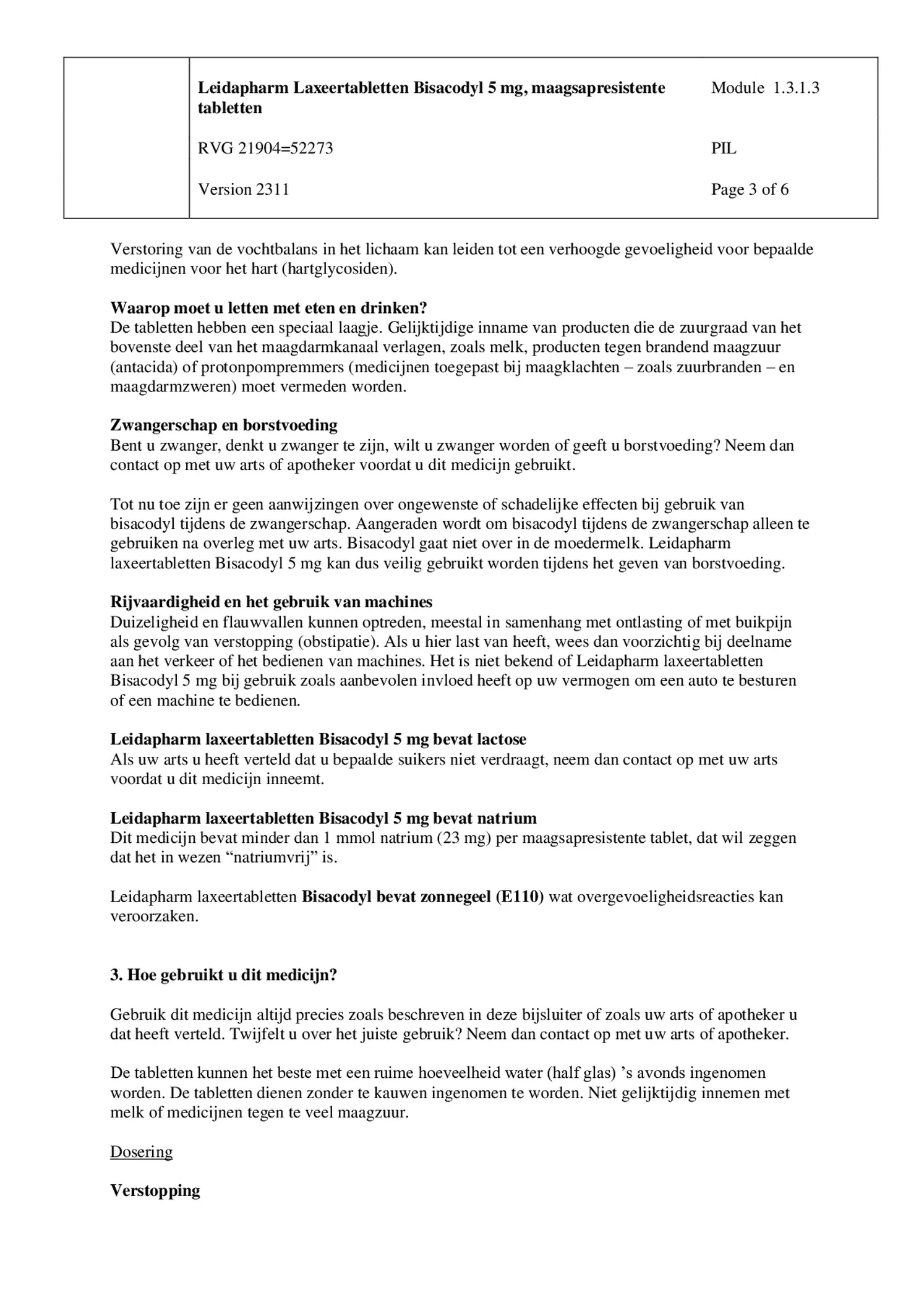 | | Leidapharm Laxeertabletten Bisacodyl 5 mg, maagsapresistente tabletten | Module 1.3.1.3 |
|---|---|---|
| | RVG 21904=52273 | PIL |
| | Version 2311 | Page 3 of 6 |

Verstoring van de vochtbalans in het lichaam kan leiden tot een verhoogde gevoeligheid voor bepaalde medicijnen voor het hart (hartglycosiden).

Waarop moet u letten met eten en drinken?
De tabletten hebben een speciaal laagje. Gelijktijdige inname van producten die de zuurgraad van het bovenste deel van het maagdarmkanaal verlagen, zoals melk, producten tegen brandend maagzuur (antacida) of protonpompremmers (medicijnen toegepast bij maagklachten – zoals zuurbranden – en maagdarmzweren) moet vermeden worden.

Zwangerschap en borstvoeding
Bent u zwanger, denkt u zwanger te zijn, wilt u zwanger worden of geeft u borstvoeding? Neem dan contact op met uw arts of apotheker voordat u dit medicijn gebruikt.

Tot nu toe zijn er geen aanwijzingen over ongewenste of schadelijke effecten bij gebruik van bisacodyl tijdens de zwangerschap. Aangeraden wordt om bisacodyl tijdens de zwangerschap alleen te gebruiken na overleg met uw arts. Bisacodyl gaat niet over in de moedermelk. Leidapharm laxeertabletten Bisacodyl 5 mg kan dus veilig gebruikt worden tijdens het geven van borstvoeding.

Rijvaardigheid en het gebruik van machines
Duizeligheid en flauwvallen kunnen optreden, meestal in samenhang met ontlasting of met buikpijn als gevolg van verstopping (obstipatie). Als u hier last van heeft, wees dan voorzichtig bij deelname aan het verkeer of het bedienen van machines. Het is niet bekend of Leidapharm laxeertabletten Bisacodyl 5 mg bij gebruik zoals aanbevolen invloed heeft op uw vermogen om een auto te besturen of een machine te bedienen.

Leidapharm laxeertabletten Bisacodyl 5 mg bevat lactose
Als uw arts u heeft verteld dat u bepaalde suikers niet verdraagt, neem dan contact op met uw arts voordat u dit medicijn inneemt.

Leidapharm laxeertabletten Bisacodyl 5 mg bevat natrium
Dit medicijn bevat minder dan 1 mmol natrium (23 mg) per maagsapresistente tablet, dat wil zeggen dat het in wezen “natriumvrij” is.

Leidapharm laxeertabletten Bisacodyl bevat zonnegeel (E110) wat overgevoeligheidsreacties kan veroorzaken.

3. Hoe gebruikt u dit medicijn?

Gebruik dit medicijn altijd precies zoals beschreven in deze bijsluiter of zoals uw arts of apotheker u dat heeft verteld. Twijfelt u over het juiste gebruik? Neem dan contact op met uw arts of apotheker.

De tabletten kunnen het beste met een ruime hoeveelheid water (half glas) ’s avonds ingenomen worden. De tabletten dienen zonder te kauwen ingenomen te worden. Niet gelijktijdig innemen met melk of medicijnen tegen te veel maagzuur.

Dosering

Verstopping